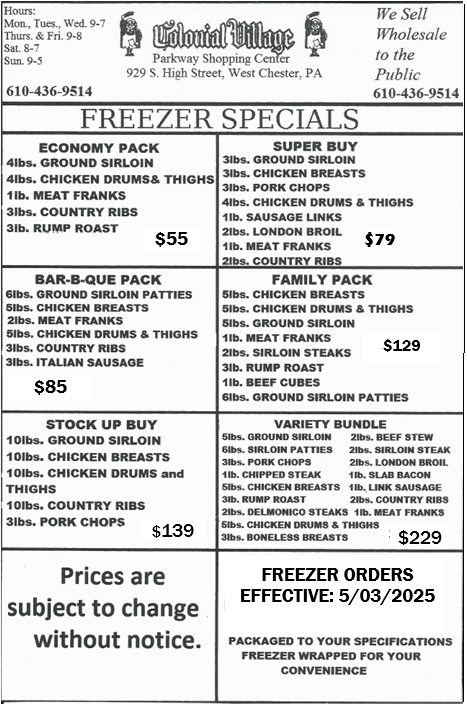 Hours:
Mon., Tues., Wed. 9-7
Thurs. & Fri. 9-8
Sat. 8-7
Sun. 9-5

610-436-9514

Colonial Village
Parkway Shopping Center
929 S. High Street, West Chester, PA

We Sell Wholesale to the Public
610-436-9514

FREEZER SPECIALS

ECONOMY PACK
4lbs. GROUND SIRLOIN
4lbs. CHICKEN DRUMS& THIGHS
1lb. MEAT FRANKS
3lbs. COUNTRY RIBS
3lb. RUMP ROAST
$55

SUPER BUY
3lbs. GROUND SIRLOIN
3lbs. CHICKEN BREASTS
3lbs. PORK CHOPS
4lbs. CHICKEN DRUMS & THIGHS
1lb. SAUSAGE LINKS
2lbs. LONDON BROIL
1lb. MEAT FRANKS
2lbs. COUNTRY RIBS
$79

BAR-B-QUE PACK
6lbs. GROUND SIRLOIN PATTIES
5lbs. CHICKEN BREASTS
2lbs. MEAT FRANKS
5lbs. CHICKEN DRUMS & THIGHS
3lbs. COUNTRY RIBS
3lbs. ITALIAN SAUSAGE
$85

FAMILY PACK
5lbs. CHICKEN BREASTS
5lbs. CHICKEN DRUMS & THIGHS
5lbs. GROUND SIRLOIN
1lb. MEAT FRANKS
2lbs. SIRLOIN STEAKS
3lb. RUMP ROAST
1lb. BEEF CUBES
6lbs. GROUND SIRLOIN PATTIES
$129

STOCK UP BUY
10lbs. GROUND SIRLOIN
10lbs. CHICKEN BREASTS
10lbs. CHICKEN DRUMS and THIGHS
10lbs. COUNTRY RIBS
3lbs. PORK CHOPS
$139

VARIETY BUNDLE
5lbs. GROUND SIRLOIN
6lbs. SIRLOIN PATTIES
3lbs. PORK CHOPS
1lb. CHIPPED STEAK
5lbs. CHICKEN BREASTS
3lb. RUMP ROAST
2lbs. DELMONICO STEAKS
5lbs. CHICKEN DRUMS & THIGHS
3lbs. BONELESS BREASTS
2lbs. BEEF STEW
2lbs. SIRLOIN STEAK
2lbs. LONDON BROIL
1lb. SLAB BACON
1lb. LINK SAUSAGE
2lbs. COUNTRY RIBS
1lb. MEAT FRANKS
$229

Prices are subject to change without notice.

FREEZER ORDERS
EFFECTIVE: 5/03/2025

PACKAGED TO YOUR SPECIFICATIONS
FREEZER WRAPPED FOR YOUR CONVENIENCE